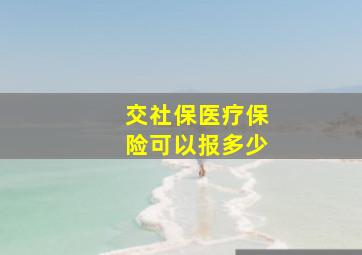 交社保医疗保险可以报多少